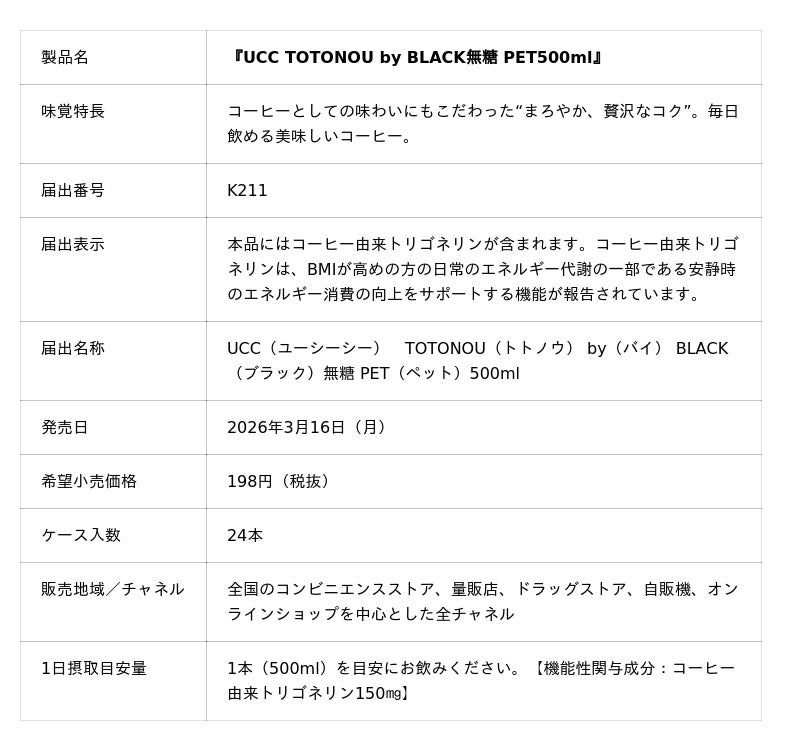 | 製品名 | 『UCC TOTONOU by BLACK無糖 PET500ml』 |
|---|---|
| 味覚特長 | コーヒーとしての味わいにもこだわった“まろやか、贅沢なコク”。毎日飲める美味しいコーヒー。 |
| 届出番号 | K211 |
| 届出表示 | 本品にはコーヒー由来トリゴネリンが含まれます。コーヒー由来トリゴネリンは、BMIが高めの方の日常のエネルギー代謝の一部である安静時のエネルギー消費の向上をサポートする機能が報告されています。 |
| 届出名称 | UCC（ユーシーシー） TOTONOU（トトノウ） by（バイ） BLACK（ブラック）無糖 PET（ペット）500ml |
| 発売日 | 2026年3月16日（月） |
| 希望小売価格 | 198円（税抜） |
| ケース入数 | 24本 |
| 販売地域／チャネル | 全国のコンビニエンスストア、量販店、ドラッグストア、自販機、オンラインショップを中心とした全チャネル |
| 1日摂取目安量 | 1本（500ml）を目安にお飲みください。【機能性関与成分：コーヒー由来トリゴネリン150㎎】 |